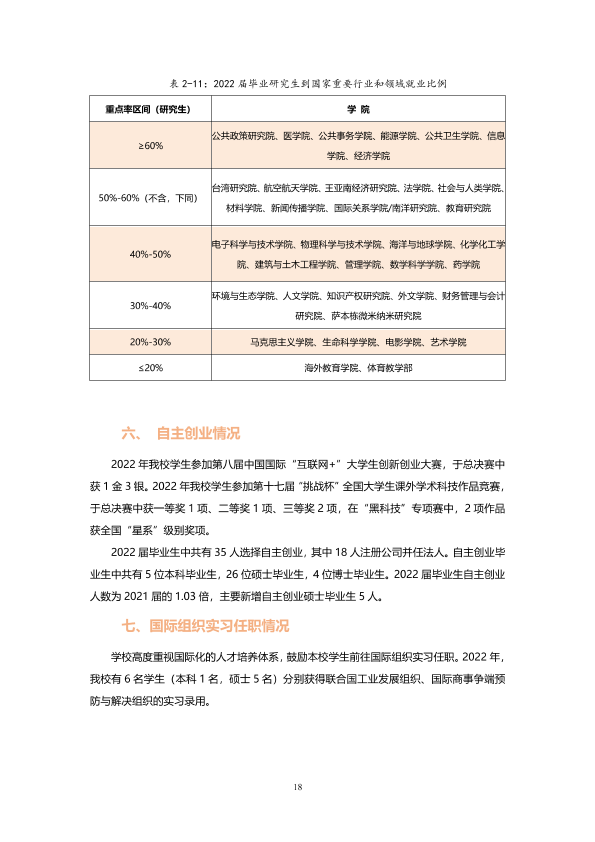 表2-11：2022届毕业研究生到国家重要行业和领域就业比例

| 重点率区间（研究生） | 学 院 |
|---|---|
| ≥60% | 公共政策研究院、医学院、公共事务学院、能源学院、公共卫生学院、信息学院、经济学院 |
| 50%-60%（不含，下同） | 台湾研究院、航空航天学院、王亚南经济研究院、法学院、社会与人类学院、材料学院、新闻传播学院、国际关系学院/南洋研究院、教育研究院 |
| 40%-50% | 电子科学与技术学院、物理科学与技术学院、海洋与地球学院、化学化工学院、建筑与土木工程学院、管理学院、数学科学学院、药学院 |
| 30%-40% | 环境与生态学院、人文学院、知识产权研究院、外文学院、财务管理与会计研究院、萨本栋微米纳米研究院 |
| 20%-30% | 马克思主义学院、生命科学学院、电影学院、艺术学院 |
| ≤20% | 海外教育学院、体育教学部 |

六、 自主创业情况

2022年我校学生参加第八届中国国际“互联网+”大学生创新创业大赛，于总决赛中获1金3银。2022年我校学生参加第十七届“挑战杯”全国大学生课外学术科技作品竞赛，于总决赛中获一等奖1项、二等奖1项、三等奖2项，在“黑科技”专项赛中，2项作品获全国“星系”级别奖项。

2022届毕业生中共有35人选择自主创业，其中18人注册公司并任法人。自主创业毕业生中共有5位本科毕业生，26位硕士毕业生，4位博士毕业生。2022届毕业生自主创业人数为2021届的1.03倍，主要新增自主创业硕士毕业生5人。

七、国际组织实习任职情况

学校高度重视国际化的人才培养体系，鼓励本校学生前往国际组织实习任职。2022年，我校有6名学生（本科1名，硕士5名）分别获得联合国工业发展组织、国际商事争端预防与解决组织的实习录用。

18